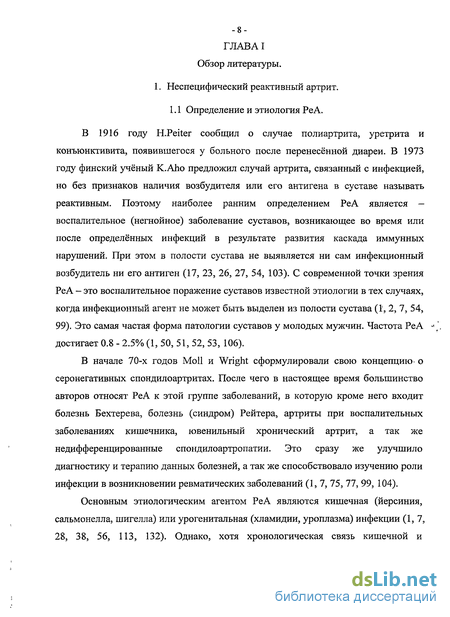 - 8 -

ГЛАВА I

Обзор литературы.

1. Неспецифический реактивный артрит.

1.1 Определение и этиология РеА.

В 1916 году H.Peiter сообщил о случае полиартрита, уретрита и конъюнктивита, появившегося у больного после перенесённой диареи. В 1973 году финский учёный K.Aho предложил случай артрита, связанный с инфекцией, но без признаков наличия возбудителя или его антигена в суставе называть реактивным. Поэтому наиболее ранним определением РеА является – воспалительное (негнойное) заболевание суставов, возникающее во время или после определённых инфекций в результате развития каскада иммунных нарушений. При этом в полости сустава не выявляется ни сам инфекционный возбудитель ни его антиген (17, 23, 26, 27, 54, 103). С современной точки зрения РеА – это воспалительное поражение суставов известной этиологии в тех случаях, когда инфекционный агент не может быть выделен из полости сустава (1, 2, 7, 54, 99). Это самая частая форма патологии суставов у молодых мужчин. Частота РеА достигает 0.8 - 2.5% (1, 50, 51, 52, 53, 106).

В начале 70-х годов Moll и Wright сформулировали свою концепцию о серонегативных спондилоартритах. После чего в настоящее время большинство авторов относят РеА к этой группе заболеваний, в которую кроме него входит болезнь Бехтерева, болезнь (синдром) Рейтера, артриты при воспалительных заболеваниях кишечника, ювенильный хронический артрит, а так же недифференцированные спондилоартропатии. Это сразу же улучшило диагностику и терапию данных болезней, а так же способствовало изучению роли инфекции в возникновении ревматических заболеваний (1, 7, 75, 77, 99, 104).

Основным этиологическим агентом РеА являются кишечная (йерсиния, сальмонелла, шигелла) или урогенитальная (хламидии, уроплазма) инфекции (1, 7, 28, 38, 56, 113, 132). Однако, хотя хронологическая связь кишечной и

dsLib.net
библиотека диссертаций